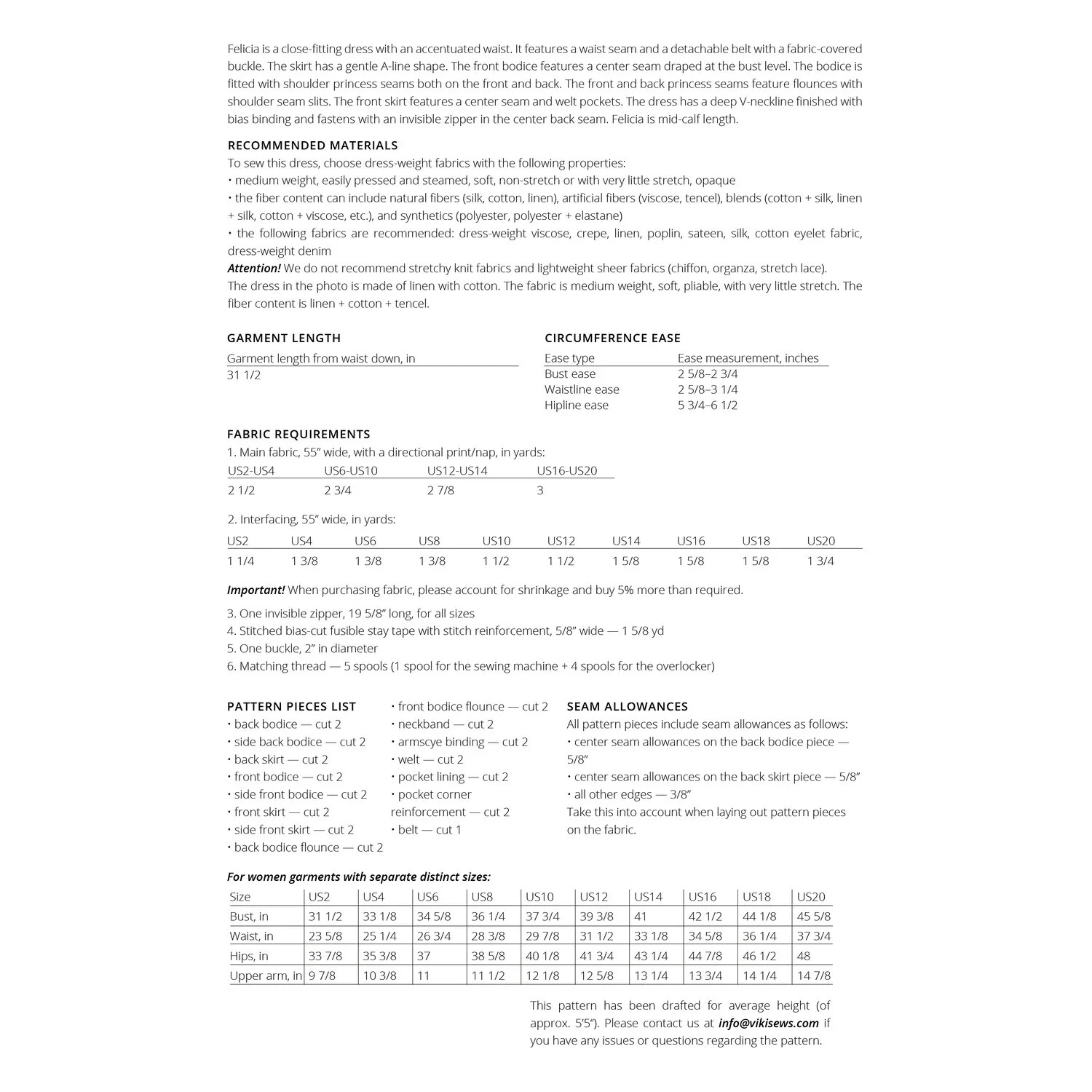 Felicia is a close-fitting dress with an accentuated waist. It features a waist seam and a detachable belt with a fabric-covered buckle. The skirt has a gentle A-line shape. The front bodice features a center seam draped at the bust level. The bodice is fitted with shoulder princess seams both on the front and back. The front and back princess seams feature flounces with shoulder seam slits. The front skirt features a center seam and welt pockets. The dress has a deep V-neckline finished with bias binding and fastens with an invisible zipper in the center back seam. Felicia is mid-calf length.

RECOMMENDED MATERIALS
To sew this dress, choose dress-weight fabrics with the following properties:
• medium weight, easily pressed and steamed, soft, non-stretch or with very little stretch, opaque
• the fiber content can include natural fibers (silk, cotton, linen), artificial fibers (viscose, tencel), blends (cotton + silk, linen + silk, cotton + viscose, etc.), and synthetics (polyester, polyester + elastane)
• the following fabrics are recommended: dress-weight viscose, crepe, linen, poplin, sateen, silk, cotton eyelet fabric, dress-weight denim
Attention! We do not recommend stretchy knit fabrics and lightweight sheer fabrics (chiffon, organza, stretch lace).
The dress in the photo is made of linen with cotton. The fabric is medium weight, soft, pliable, with very little stretch. The fiber content is linen + cotton + tencel.

GARMENT LENGTH

| Garment length from waist down, in |
|---|
| 31 1/2 |

CIRCUMFERENCE EASE

| Ease type | Ease measurement, inches |
|---|---|
| Bust ease | 2 5/8–2 3/4 |
| Waistline ease | 2 5/8–3 1/4 |
| Hipline ease | 5 3/4–6 1/2 |

FABRIC REQUIREMENTS
1. Main fabric, 55″ wide, with a directional print/nap, in yards:

| US2-US4 | US6-US10 | US12-US14 | US16-US20 |
|---|---|---|---|
| 2 1/2 | 2 3/4 | 2 7/8 | 3 |

2. Interfacing, 55″ wide, in yards:

| US2 | US4 | US6 | US8 | US10 | US12 | US14 | US16 | US18 | US20 |
|---|---|---|---|---|---|---|---|---|---|
| 1 1/4 | 1 3/8 | 1 3/8 | 1 3/8 | 1 1/2 | 1 1/2 | 1 5/8 | 1 5/8 | 1 5/8 | 1 3/4 |

Important! When purchasing fabric, please account for shrinkage and buy 5% more than required.

3. One invisible zipper, 19 5/8″ long, for all sizes
4. Stitched bias-cut fusible stay tape with stitch reinforcement, 5/8″ wide — 1 5/8 yd
5. One buckle, 2″ in diameter
6. Matching thread — 5 spools (1 spool for the sewing machine + 4 spools for the overlocker)

PATTERN PIECES LIST
• back bodice — cut 2
• side back bodice — cut 2
• back skirt — cut 2
• front bodice — cut 2
• side front bodice — cut 2
• front skirt — cut 2
• side front skirt — cut 2
• back bodice flounce — cut 2
• front bodice flounce — cut 2
• neckband — cut 2
• armscye binding — cut 2
• welt — cut 2
• pocket lining — cut 2
• pocket corner reinforcement — cut 2
• belt — cut 1

SEAM ALLOWANCES
All pattern pieces include seam allowances as follows:
• center seam allowances on the back bodice piece — 5/8″
• center seam allowances on the back skirt piece — 5/8″
• all other edges — 3/8″
Take this into account when laying out pattern pieces on the fabric.

For women garments with separate distinct sizes:

| Size | US2 | US4 | US6 | US8 | US10 | US12 | US14 | US16 | US18 | US20 |
|---|---|---|---|---|---|---|---|---|---|---|
| Bust, in | 31 1/2 | 33 1/8 | 34 5/8 | 36 1/4 | 37 3/4 | 39 3/8 | 41 | 42 1/2 | 44 1/8 | 45 5/8 |
| Waist, in | 23 5/8 | 25 1/4 | 26 3/4 | 28 3/8 | 29 7/8 | 31 1/2 | 33 1/8 | 34 5/8 | 36 1/4 | 37 3/4 |
| Hips, in | 33 7/8 | 35 3/8 | 37 | 38 5/8 | 40 1/8 | 41 3/4 | 43 1/4 | 44 7/8 | 46 1/2 | 48 |
| Upper arm, in | 9 7/8 | 10 3/8 | 11 | 11 1/2 | 12 1/8 | 12 5/8 | 13 1/4 | 13 3/4 | 14 1/4 | 14 7/8 |

This pattern has been drafted for average height (of approx. 5′5″). Please contact us at info@vikisews.com if you have any issues or questions regarding the pattern.